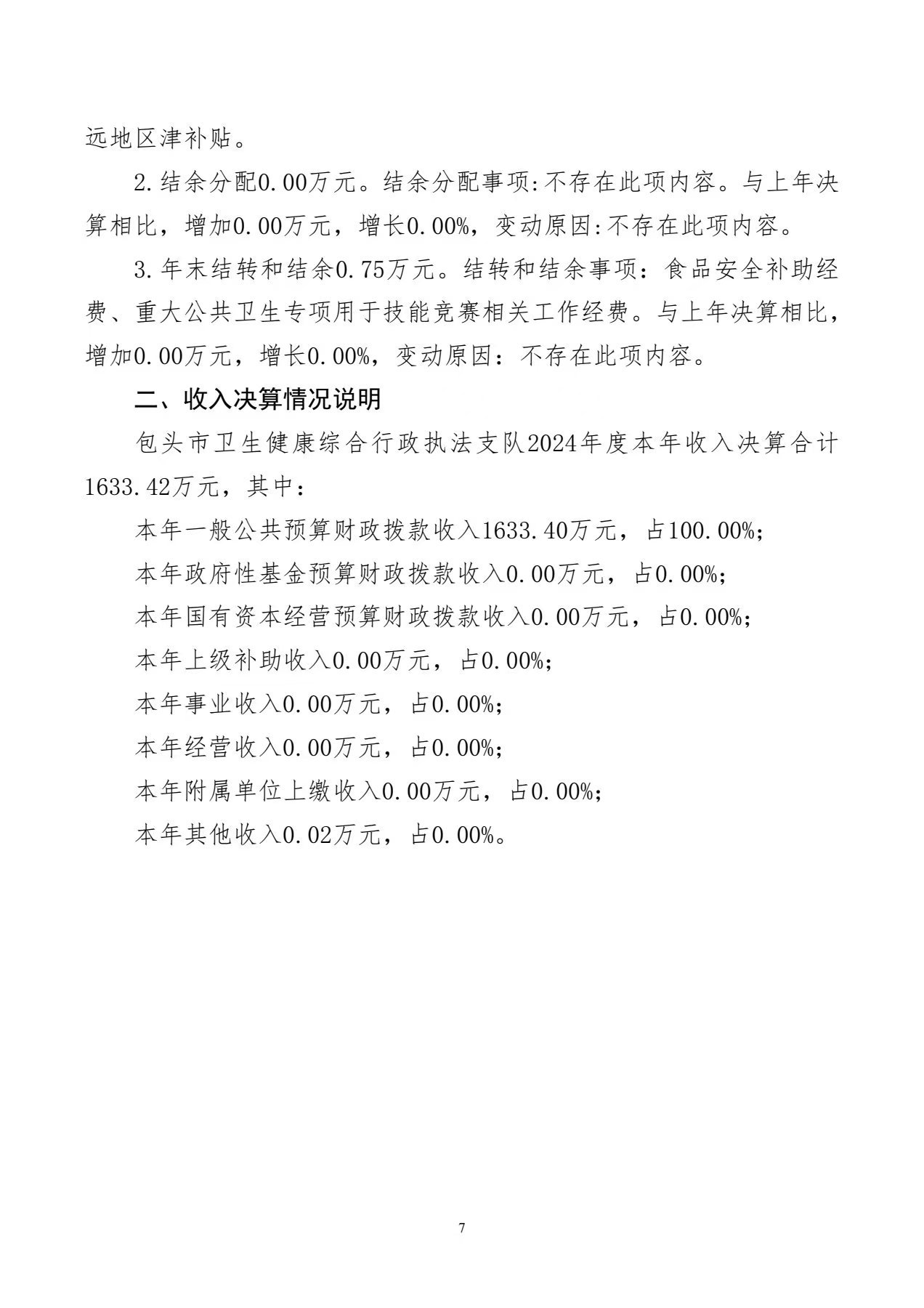 远地区津补贴。

2.结余分配0.00万元。结余分配事项:不存在此项内容。与上年决算相比，增加0.00万元，增长0.00%，变动原因:不存在此项内容。

3.年末结转和结余0.75万元。结转和结余事项：食品安全补助经费、重大公共卫生专项用于技能竞赛相关工作经费。与上年决算相比，增加0.00万元，增长0.00%，变动原因：不存在此项内容。

二、收入决算情况说明

包头市卫生健康综合行政执法支队2024年度本年收入决算合计1633.42万元，其中：

本年一般公共预算财政拨款收入1633.40万元，占100.00%；

本年政府性基金预算财政拨款收入0.00万元，占0.00%；

本年国有资本经营预算财政拨款收入0.00万元，占0.00%；

本年上级补助收入0.00万元，占0.00%；

本年事业收入0.00万元，占0.00%；

本年经营收入0.00万元，占0.00%；

本年附属单位上缴收入0.00万元，占0.00%；

本年其他收入0.02万元，占0.00%。

7